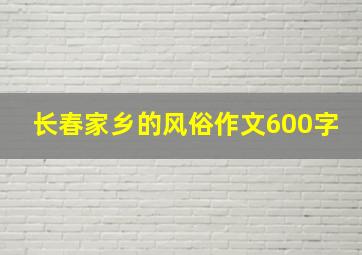 长春家乡的风俗作文600字